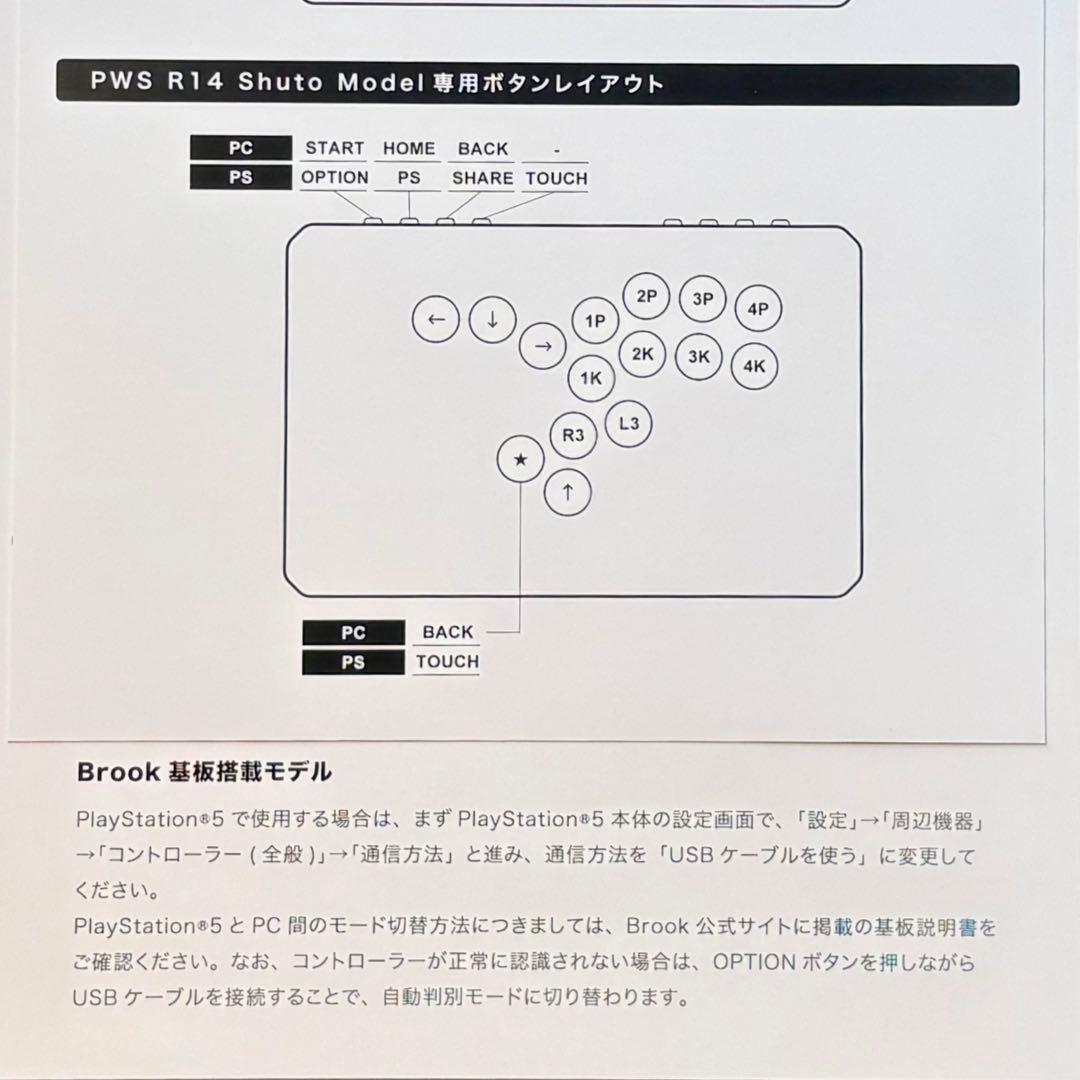 PWS R14 Shuto Model 専用ボタンレイアウト

| PC | START | HOME | BACK | - |
|---|---|---|---|---|
| PS | OPTION | PS | SHARE | TOUCH |

← ↓ → 1P 2P 3P 4P 1K 2K 3K 4K R3 L3 ★ ↑

| PC | BACK |
|---|---|
| PS | TOUCH |

Brook 基板搭載モデル

PlayStation®5 で使用する場合は、まず PlayStation®5 本体の設定画面で、「設定」→「周辺機器」→「コントローラー ( 全般 )」→「通信方法」と進み、通信方法を「USB ケーブルを使う」に変更してください。
PlayStation®5 と PC 間のモード切替方法につきましては、Brook 公式サイトに掲載の基板説明書をご確認ください。なお、コントローラーが正常に認識されない場合は、OPTION ボタンを押しながら USB ケーブルを接続することで、自動判別モードに切り替わります。